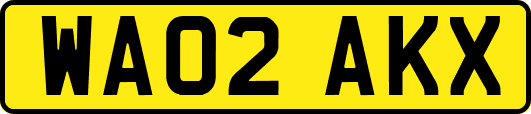 WA02 AKX